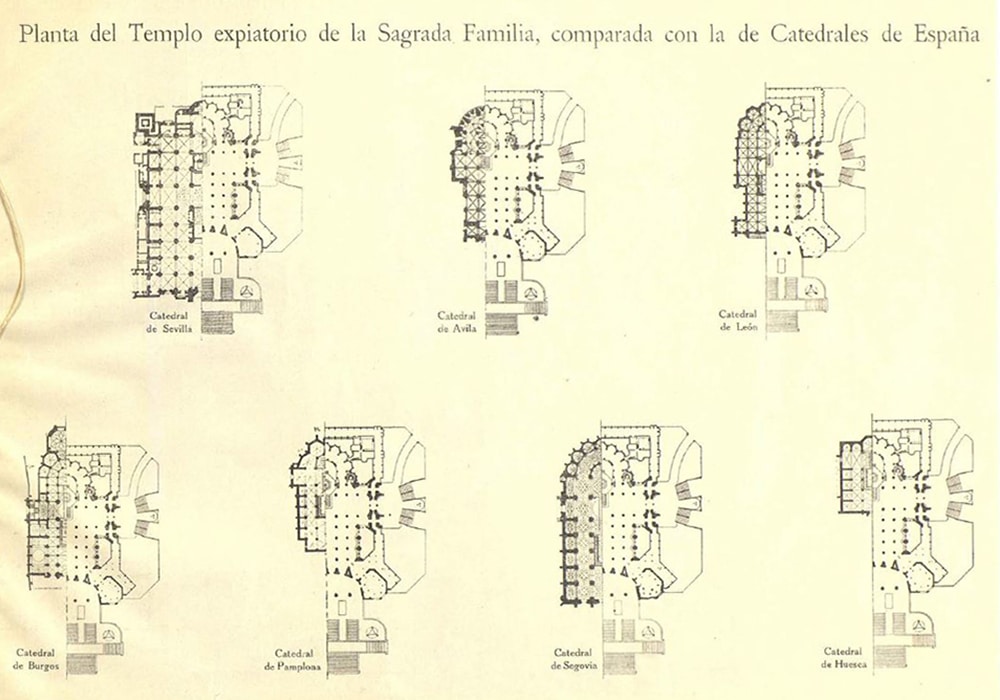 Planta del Templo expiatorio de la Sagrada Familia, comparada con la de Catedrales de España

Catedral de Sevilla

Catedral de Avila

Catedral de León

Catedral de Burgos

Catedral de Pamplona

Catedral de Segovia

Catedral de Huesca